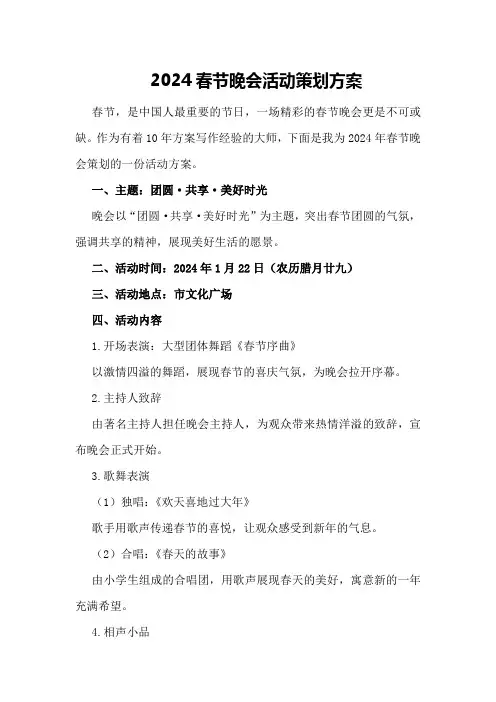 2024春节晚会活动策划方案

春节，是中国人最重要的节日，一场精彩的春节晚会更是不可或缺。作为有着10年方案写作经验的大师，下面是我为2024年春节晚会策划的一份活动方案。

一、主题：团圆·共享·美好时光

晚会以“团圆·共享·美好时光”为主题，突出春节团圆的气氛，强调共享的精神，展现美好生活的愿景。

二、活动时间：2024年1月22日（农历腊月廿九）

三、活动地点：市文化广场

四、活动内容

1.开场表演：大型团体舞蹈《春节序曲》

以激情四溢的舞蹈，展现春节的喜庆气氛，为晚会拉开序幕。

2.主持人致辞

由著名主持人担任晚会主持人，为观众带来热情洋溢的致辞，宣布晚会正式开始。

3.歌舞表演

（1）独唱：《欢天喜地过大年》

歌手用歌声传递春节的喜悦，让观众感受到新年的气息。

（2）合唱：《春天的故事》

由小学生组成的合唱团，用歌声展现春天的美好，寓意新的一年充满希望。

4.相声小品